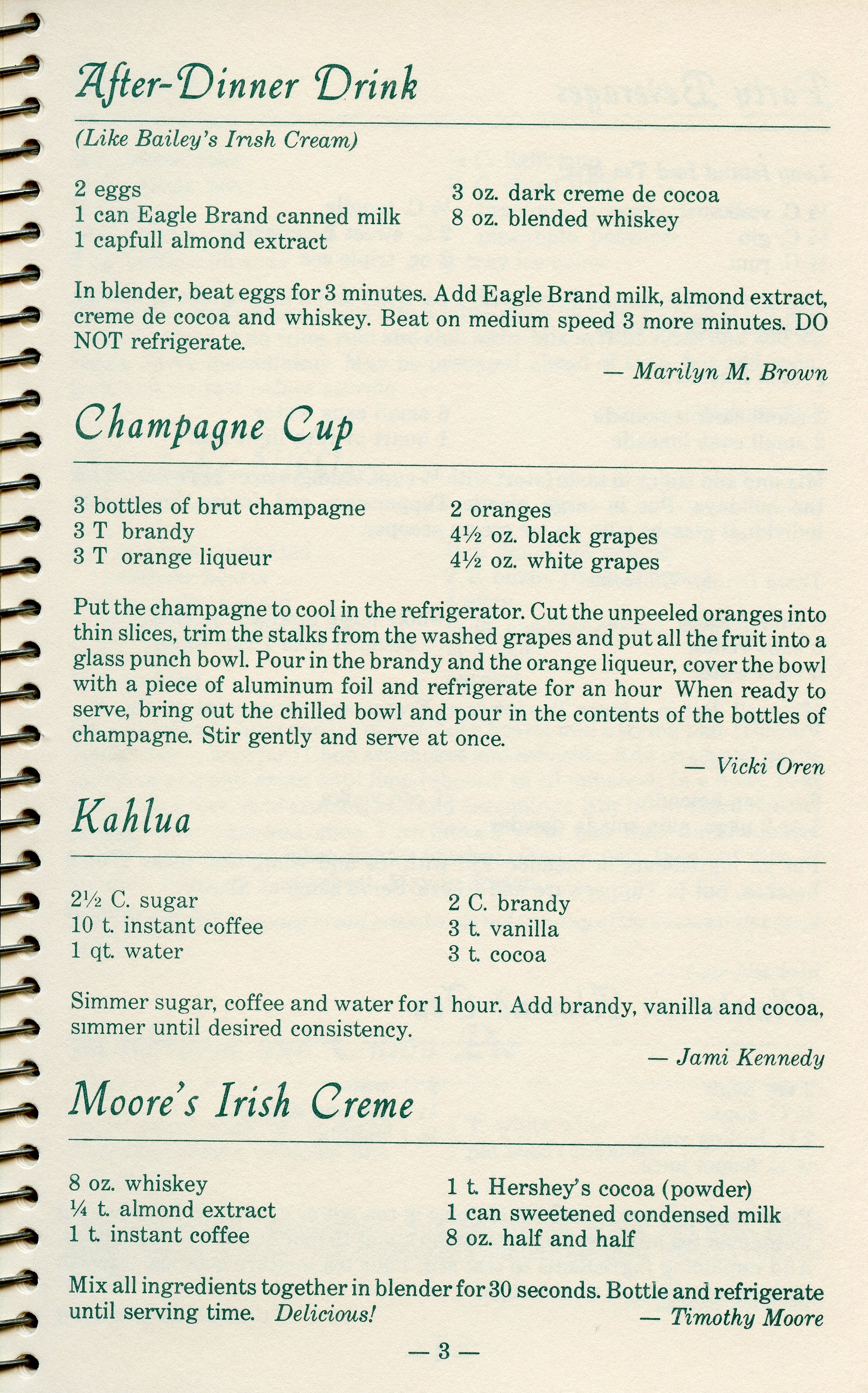 After-Dinner Drink

(Like Bailey's Irish Cream)

2 eggs
1 can Eagle Brand canned milk
1 capfull almond extract

3 oz. dark creme de cocoa
8 oz. blended whiskey

In blender, beat eggs for 3 minutes. Add Eagle Brand milk, almond extract, creme de cocoa and whiskey. Beat on medium speed 3 more minutes. DO NOT refrigerate.

— Marilyn M. Brown

Champagne Cup

3 bottles of brut champagne
3 T brandy
3 T orange liqueur

2 oranges
4½ oz. black grapes
4½ oz. white grapes

Put the champagne to cool in the refrigerator. Cut the unpeeled oranges into thin slices, trim the stalks from the washed grapes and put all the fruit into a glass punch bowl. Pour in the brandy and the orange liqueur, cover the bowl with a piece of aluminum foil and refrigerate for an hour When ready to serve, bring out the chilled bowl and pour in the contents of the bottles of champagne. Stir gently and serve at once.

— Vicki Oren

Kahlua

2½ C. sugar
10 t. instant coffee
1 qt. water

2 C. brandy
3 t. vanilla
3 t. cocoa

Simmer sugar, coffee and water for 1 hour. Add brandy, vanilla and cocoa, simmer until desired consistency.

— Jami Kennedy

Moore's Irish Creme

8 oz. whiskey
¼ t. almond extract
1 t. instant coffee

1 t. Hershey's cocoa (powder)
1 can sweetened condensed milk
8 oz. half and half

Mix all ingredients together in blender for 30 seconds. Bottle and refrigerate until serving time. Delicious!

— Timothy Moore

— 3 —